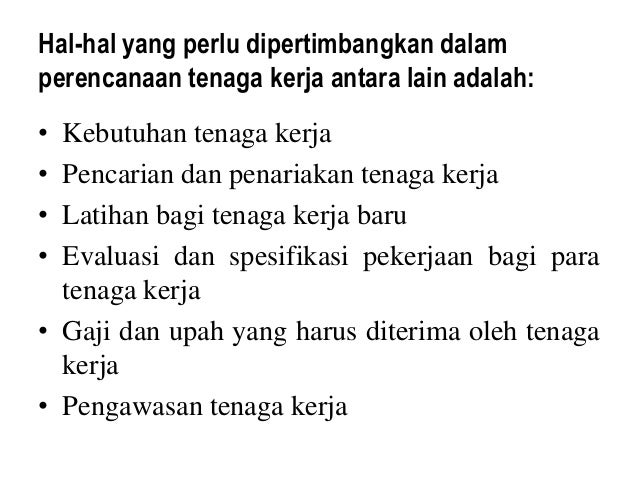 Hal-hal yang perlu dipertimbangkan dalam perencanaan tenaga kerja antara lain adalah:

• Kebutuhan tenaga kerja
• Pencarian dan penariakan tenaga kerja
• Latihan bagi tenaga kerja baru
• Evaluasi dan spesifikasi pekerjaan bagi para tenaga kerja
• Gaji dan upah yang harus diterima oleh tenaga kerja
• Pengawasan tenaga kerja